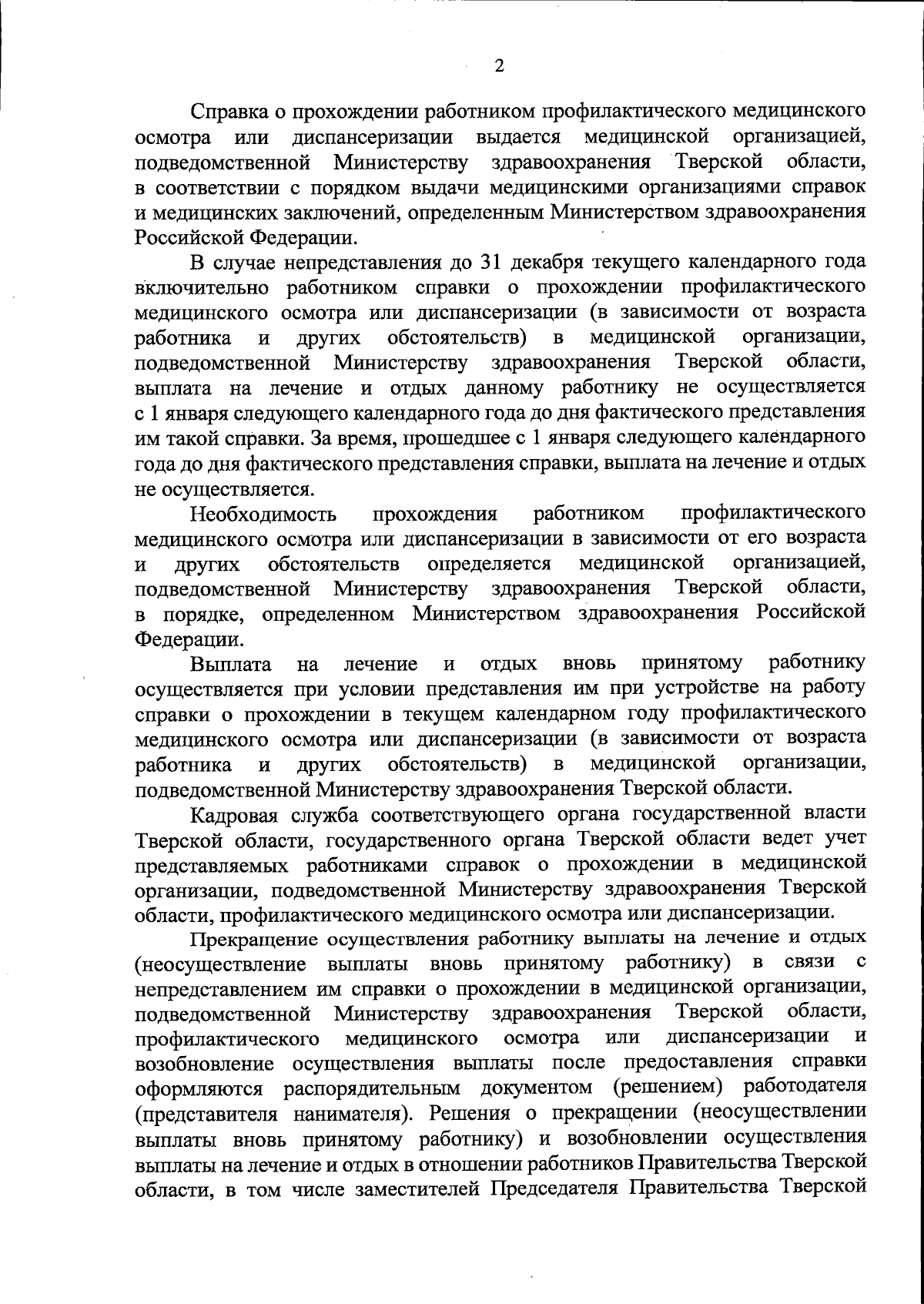 2

Справка о прохождении работником профилактического медицинского осмотра или диспансеризации выдается медицинской организацией, подведомственной Министерству здравоохранения Тверской области, в соответствии с порядком выдачи медицинскими организациями справок и медицинских заключений, определенным Министерством здравоохранения Российской Федерации.

В случае непредставления до 31 декабря текущего календарного года включительно работником справки о прохождении профилактического медицинского осмотра или диспансеризации (в зависимости от возраста работника и других обстоятельств) в медицинской организации, подведомственной Министерству здравоохранения Тверской области, выплата на лечение и отдых данному работнику не осуществляется с 1 января следующего календарного года до дня фактического представления им такой справки. За время, прошедшее с 1 января следующего календарного года до дня фактического представления справки, выплата на лечение и отдых не осуществляется.

Необходимость прохождения работником профилактического медицинского осмотра или диспансеризации в зависимости от его возраста и других обстоятельств определяется медицинской организацией, подведомственной Министерству здравоохранения Тверской области, в порядке, определенном Министерством здравоохранения Российской Федерации.

Выплата на лечение и отдых вновь принятому работнику осуществляется при условии представления им при устройстве на работу справки о прохождении в текущем календарном году профилактического медицинского осмотра или диспансеризации (в зависимости от возраста работника и других обстоятельств) в медицинской организации, подведомственной Министерству здравоохранения Тверской области.

Кадровая служба соответствующего органа государственной власти Тверской области, государственного органа Тверской области ведет учет представляемых работниками справок о прохождении в медицинской организации, подведомственной Министерству здравоохранения Тверской области, профилактического медицинского осмотра или диспансеризации.

Прекращение осуществления работнику выплаты на лечение и отдых (неосуществление выплаты вновь принятому работнику) в связи с непредставлением им справки о прохождении в медицинской организации, подведомственной Министерству здравоохранения Тверской области, профилактического медицинского осмотра или диспансеризации и возобновление осуществления выплаты после предоставления справки оформляются распорядительным документом (решением) работодателя (представителя нанимателя). Решения о прекращении (неосуществлении выплаты вновь принятому работнику) и возобновлении осуществления выплаты на лечение и отдых в отношении работников Правительства Тверской области, в том числе заместителей Председателя Правительства Тверской